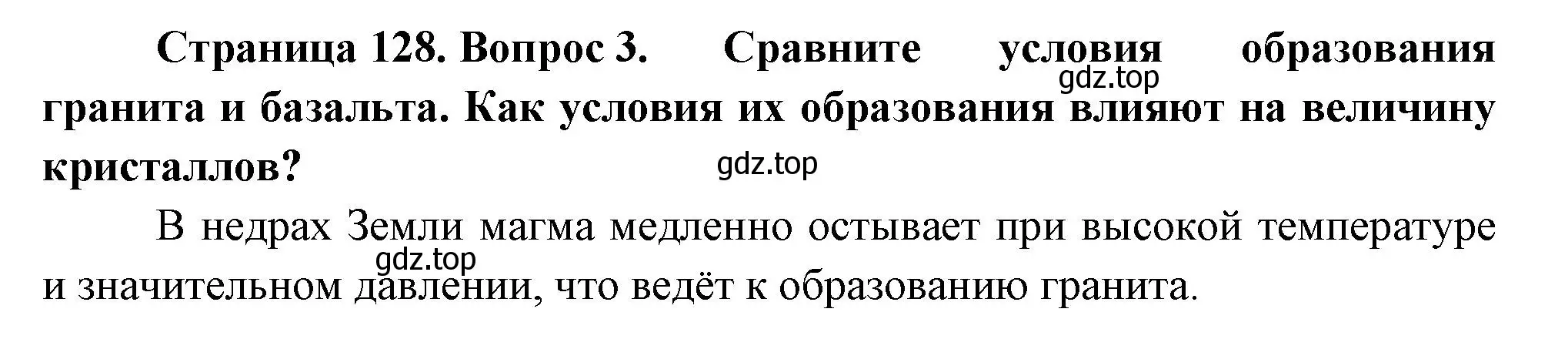 Страница 128. Вопрос 3. Сравните условия образования гранита и базальта. Как условия их образования влияют на величину кристаллов?

gdz.top

gdz.top

В недрах Земли магма медленно остывает при высокой температуре и значительном давлении, что ведёт к образованию гранита.

gdz.top